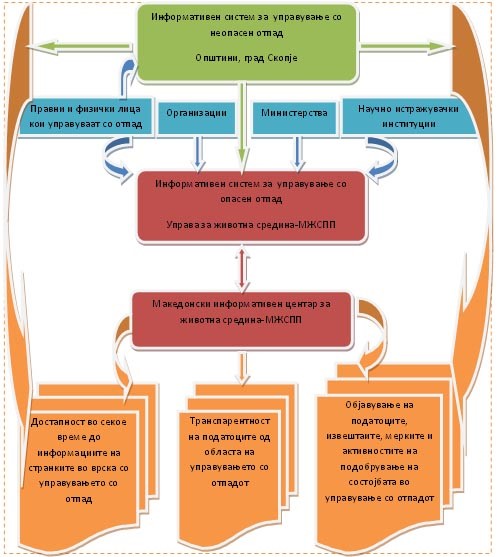 Информативен систем за управување со неопасен отпад

Општини, град Скопје

Правни и физички лица кои управуваат со отпад

Организации

Министерства

Научно истражувачки институции

Информативен систем за управување со опасен отпад

Управа за животна средина-МЖСПП

Македонски информативен центар за животна средина-МЖСПП

Достапност во секое време до информациите на странките во врска со управувањето со отпад

Транспарентност на податоците од областа на управувањето со отпадот

Објавување на податоците, извештаите, мерките и активностите на подобрување на состојбата во управување со отпадот